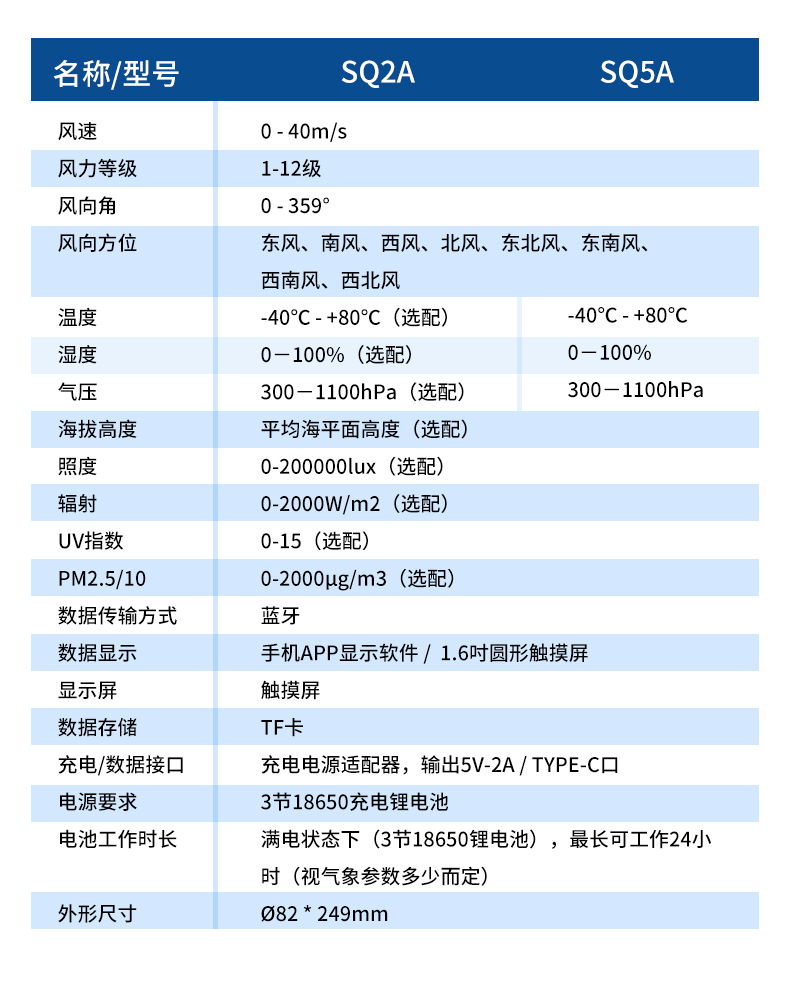 | 名称/型号 | SQ2A | SQ5A |
|---|---|---|
| 风速 | 0 - 40m/s | |
| 风力等级 | 1-12级 | |
| 风向角 | 0 - 359° | |
| 风向方位 | 东风、南风、西风、北风、东北风、东南风、西南风、西北风 | |
| 温度 | -40°C - +80°C（选配） | -40°C - +80°C |
| 湿度 | 0－100%（选配） | 0－100% |
| 气压 | 300－1100hPa（选配） | 300－1100hPa |
| 海拔高度 | 平均海平面高度（选配） | |
| 照度 | 0-200000lux（选配） | |
| 辐射 | 0-2000W/m2（选配） | |
| UV指数 | 0-15（选配） | |
| PM2.5/10 | 0-2000μg/m3（选配） | |
| 数据传输方式 | 蓝牙 | |
| 数据显示 | 手机APP显示软件 / 1.6吋圆形触摸屏 | |
| 显示屏 | 触摸屏 | |
| 数据存储 | TF卡 | |
| 充电/数据接口 | 充电电源适配器，输出5V-2A / TYPE-C口 | |
| 电源要求 | 3节18650充电锂电池 | |
| 电池工作时长 | 满电状态下（3节18650锂电池），最长可工作24小时（视气象参数多少而定） | |
| 外形尺寸 | Ø82 * 249mm | |